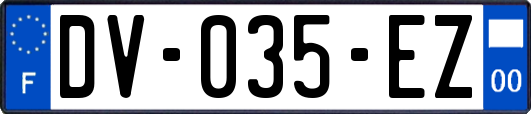 F
DV-035-EZ
00